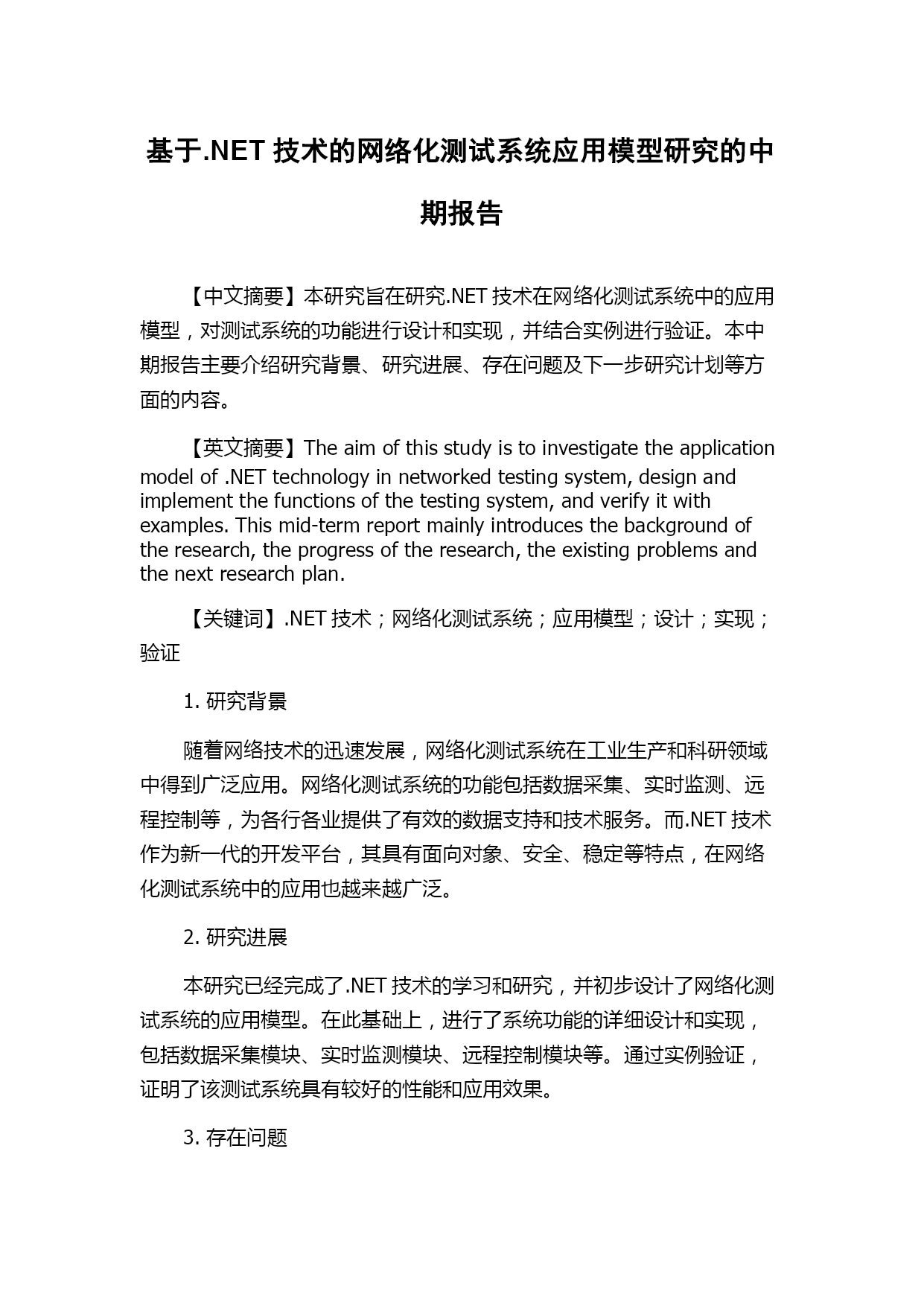 基于.NET 技术的网络化测试系统应用模型研究的中期报告

【中文摘要】本研究旨在研究.NET 技术在网络化测试系统中的应用模型，对测试系统的功能进行设计和实现，并结合实例进行验证。本中期报告主要介绍研究背景、研究进展、存在问题及下一步研究计划等方面的内容。

【英文摘要】The aim of this study is to investigate the application model of .NET technology in networked testing system, design and implement the functions of the testing system, and verify it with examples. This mid-term report mainly introduces the background of the research, the progress of the research, the existing problems and the next research plan.

【关键词】.NET 技术；网络化测试系统；应用模型；设计；实现；验证

1. 研究背景

随着网络技术的迅速发展，网络化测试系统在工业生产和科研领域中得到广泛应用。网络化测试系统的功能包括数据采集、实时监测、远程控制等，为各行各业提供了有效的数据支持和技术服务。而.NET 技术作为新一代的开发平台，其具有面向对象、安全、稳定等特点，在网络化测试系统中的应用也越来越广泛。

2. 研究进展

本研究已经完成了.NET 技术的学习和研究，并初步设计了网络化测试系统的应用模型。在此基础上，进行了系统功能的详细设计和实现，包括数据采集模块、实时监测模块、远程控制模块等。通过实例验证，证明了该测试系统具有较好的性能和应用效果。

3. 存在问题